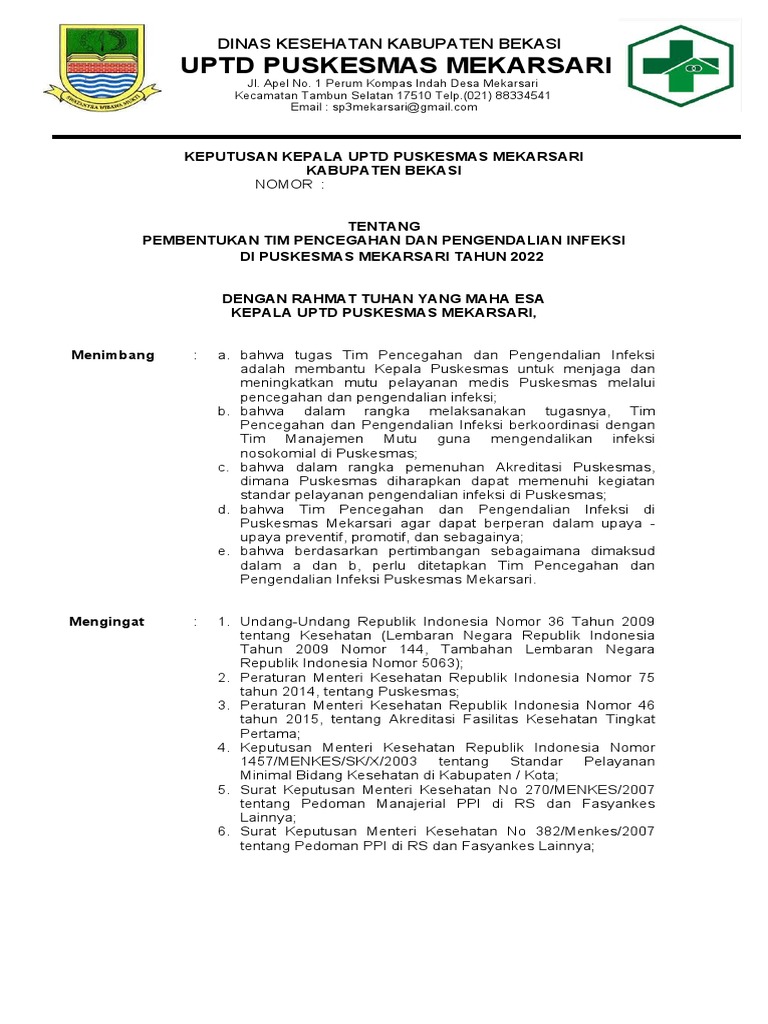 DINAS KESEHATAN KABUPATEN BEKASI
UPTD PUSKESMAS MEKARSARI
Jl. Apel No. 1 Perum Kompas Indah Desa Mekarsari
Kecamatan Tambun Selatan 17510 Telp.(021) 88334541
Email : sp3mekarsari@gmail.com

KEPUTUSAN KEPALA UPTD PUSKESMAS MEKARSARI
KABUPATEN BEKASI
NOMOR :

TENTANG
PEMBENTUKAN TIM PENCEGAHAN DAN PENGENDALIAN INFEKSI
DI PUSKESMAS MEKARSARI TAHUN 2022

DENGAN RAHMAT TUHAN YANG MAHA ESA
KEPALA UPTD PUSKESMAS MEKARSARI,

Menimbang : a. bahwa tugas Tim Pencegahan dan Pengendalian Infeksi adalah membantu Kepala Puskesmas untuk menjaga dan meningkatkan mutu pelayanan medis Puskesmas melalui pencegahan dan pengendalian infeksi;
b. bahwa dalam rangka melaksanakan tugasnya, Tim Pencegahan dan Pengendalian Infeksi berkoordinasi dengan Tim Manajemen Mutu guna mengendalikan infeksi nosokomial di Puskesmas;
c. bahwa dalam rangka pemenuhan Akreditasi Puskesmas, dimana Puskesmas diharapkan dapat memenuhi kegiatan standar pelayanan pengendalian infeksi di Puskesmas;
d. bahwa Tim Pencegahan dan Pengendalian Infeksi di Puskesmas Mekarsari agar dapat berperan dalam upaya - upaya preventif, promotif, dan sebagainya;
e. bahwa berdasarkan pertimbangan sebagaimana dimaksud dalam a dan b, perlu ditetapkan Tim Pencegahan dan Pengendalian Infeksi Puskesmas Mekarsari.

Mengingat : 1. Undang-Undang Republik Indonesia Nomor 36 Tahun 2009 tentang Kesehatan (Lembaran Negara Republik Indonesia Tahun 2009 Nomor 144, Tambahan Lembaran Negara Republik Indonesia Nomor 5063);
2. Peraturan Menteri Kesehatan Republik Indonesia Nomor 75 tahun 2014, tentang Puskesmas;
3. Peraturan Menteri Kesehatan Republik Indonesia Nomor 46 tahun 2015, tentang Akreditasi Fasilitas Kesehatan Tingkat Pertama;
4. Keputusan Menteri Kesehatan Republik Indonesia Nomor 1457/MENKES/SK/X/2003 tentang Standar Pelayanan Minimal Bidang Kesehatan di Kabupaten / Kota;
5. Surat Keputusan Menteri Kesehatan No 270/MENKES/2007 tentang Pedoman Manajerial PPI di RS dan Fasyankes Lainnya;
6. Surat Keputusan Menteri Kesehatan No 382/Menkes/2007 tentang Pedoman PPI di RS dan Fasyankes Lainnya;